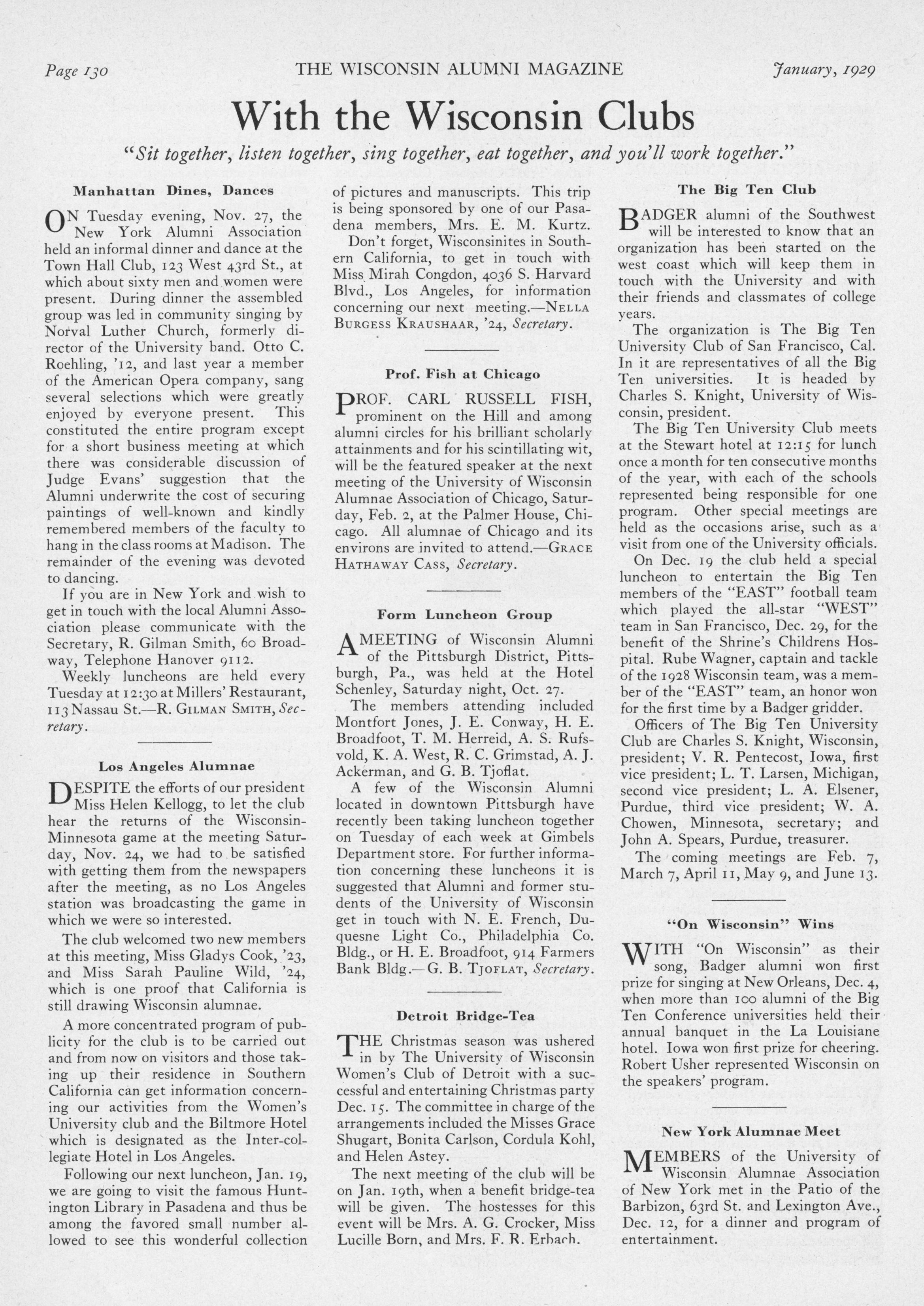 Page 130 THE WISCONSIN ALUMNI MAGAZINE January, 1929

With the Wisconsin Clubs

"Sit together, listen together, sing together, eat together, and you'll work together."

Manhattan Dines, Dances

ON Tuesday evening, Nov. 27, the New York Alumni Association held an informal dinner and dance at the Town Hall Club, 123 West 43rd St., at which about sixty men and women were present. During dinner the assembled group was led in community singing by Norval Luther Church, formerly director of the University band. Otto C. Roehling, '12, and last year a member of the American Opera company, sang several selections which were greatly enjoyed by everyone present. This constituted the entire program except for a short business meeting at which there was considerable discussion of Judge Evans' suggestion that the Alumni underwrite the cost of securing paintings of well-known and kindly remembered members of the faculty to hang in the class rooms at Madison. The remainder of the evening was devoted to dancing.

If you are in New York and wish to get in touch with the local Alumni Association please communicate with the Secretary, R. Gilman Smith, 60 Broadway, Telephone Hanover 9112.

Weekly luncheons are held every Tuesday at 12:30 at Millers' Restaurant, 113 Nassau St.—R. GILMAN SMITH, Secretary.

Los Angeles Alumnae

DESPITE the efforts of our president Miss Helen Kellogg, to let the club hear the returns of the Wisconsin-Minnesota game at the meeting Saturday, Nov. 24, we had to be satisfied with getting them from the newspapers after the meeting, as no Los Angeles station was broadcasting the game in which we were so interested.

The club welcomed two new members at this meeting, Miss Gladys Cook, '23, and Miss Sarah Pauline Wild, '24, which is one proof that California is still drawing Wisconsin alumnae.

A more concentrated program of publicity for the club is to be carried out and from now on visitors and those taking up their residence in Southern California can get information concerning our activities from the Women's University club and the Biltmore Hotel which is designated as the Inter-collegiate Hotel in Los Angeles.

Following our next luncheon, Jan. 19, we are going to visit the famous Huntington Library in Pasadena and thus be among the favored small number allowed to see this wonderful collection of pictures and manuscripts. This trip is being sponsored by one of our Pasadena members, Mrs. E. M. Kurtz.

Don't forget, Wisconsinites in Southern California, to get in touch with Miss Mirah Congdon, 4036 S. Harvard Blvd., Los Angeles, for information concerning our next meeting.—NELLA BURGESS KRAUSHAAR, '24, Secretary.

Prof. Fish at Chicago

PROF. CARL RUSSELL FISH, prominent on the Hill and among alumni circles for his brilliant scholarly attainments and for his scintillating wit, will be the featured speaker at the next meeting of the University of Wisconsin Alumnae Association of Chicago, Saturday, Feb. 2, at the Palmer House, Chicago. All alumnae of Chicago and its environs are invited to attend.—GRACE HATHAWAY CASS, Secretary.

Form Luncheon Group

A MEETING of Wisconsin Alumni of the Pittsburgh District, Pittsburgh, Pa., was held at the Hotel Schenley, Saturday night, Oct. 27.

The members attending included Montfort Jones, J. E. Conway, H. E. Broadfoot, T. M. Herreid, A. S. Rufsvold, K. A. West, R. C. Grimstad, A. J. Ackerman, and G. B. Tjoflat.

A few of the Wisconsin Alumni located in downtown Pittsburgh have recently been taking luncheon together on Tuesday of each week at Gimbels Department store. For further information concerning these luncheons it is suggested that Alumni and former students of the University of Wisconsin get in touch with N. E. French, Duquesne Light Co., Philadelphia Co. Bldg., or H. E. Broadfoot, 914 Farmers Bank Bldg.—G. B. TJOFLAT, Secretary.

Detroit Bridge-Tea

THE Christmas season was ushered in by The University of Wisconsin Women's Club of Detroit with a successful and entertaining Christmas party Dec. 15. The committee in charge of the arrangements included the Misses Grace Shugart, Bonita Carlson, Cordula Kohl, and Helen Astey.

The next meeting of the club will be on Jan. 19th, when a benefit bridge-tea will be given. The hostesses for this event will be Mrs. A. G. Crocker, Miss Lucille Born, and Mrs. F. R. Erbach.

The Big Ten Club

BADGER alumni of the Southwest will be interested to know that an organization has been started on the west coast which will keep them in touch with the University and with their friends and classmates of college years.

The organization is The Big Ten University Club of San Francisco, Cal. In it are representatives of all the Big Ten universities. It is headed by Charles S. Knight, University of Wisconsin, president.

The Big Ten University Club meets at the Stewart hotel at 12:15 for lunch once a month for ten consecutive months of the year, with each of the schools represented being responsible for one program. Other special meetings are held as the occasions arise, such as a visit from one of the University officials.

On Dec. 19 the club held a special luncheon to entertain the Big Ten members of the "EAST" football team which played the all-star "WEST" team in San Francisco, Dec. 29, for the benefit of the Shrine's Childrens Hospital. Rube Wagner, captain and tackle of the 1928 Wisconsin team, was a member of the "EAST" team, an honor won for the first time by a Badger gridder.

Officers of The Big Ten University Club are Charles S. Knight, Wisconsin, president; V. R. Pentecost, Iowa, first vice president; L. T. Larsen, Michigan, second vice president; L. A. Elsener, Purdue, third vice president; W. A. Chowen, Minnesota, secretary; and John A. Spears, Purdue, treasurer.

The coming meetings are Feb. 7, March 7, April 11, May 9, and June 13.

"On Wisconsin" Wins

WITH "On Wisconsin" as their song, Badger alumni won first prize for singing at New Orleans, Dec. 4, when more than 100 alumni of the Big Ten Conference universities held their annual banquet in the La Louisiane hotel. Iowa won first prize for cheering. Robert Usher represented Wisconsin on the speakers' program.

New York Alumnae Meet

MEMBERS of the University of Wisconsin Alumnae Association of New York met in the Patio of the Barbizon, 63rd St. and Lexington Ave., Dec. 12, for a dinner and program of entertainment.